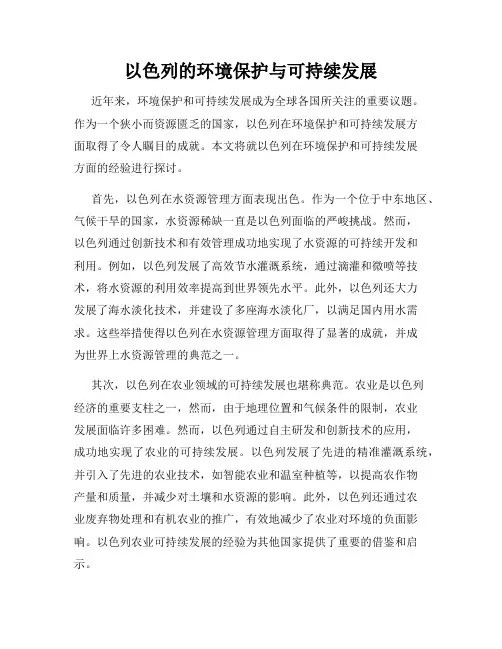 以色列的环境保护与可持续发展

近年来，环境保护和可持续发展成为全球各国所关注的重要议题。作为一个狭小而资源匮乏的国家，以色列在环境保护和可持续发展方面取得了令人瞩目的成就。本文将就以色列在环境保护和可持续发展方面的经验进行探讨。

首先，以色列在水资源管理方面表现出色。作为一个位于中东地区、气候干旱的国家，水资源稀缺一直是以色列面临的严峻挑战。然而，以色列通过创新技术和有效管理成功地实现了水资源的可持续开发和利用。例如，以色列发展了高效节水灌溉系统，通过滴灌和微喷等技术，将水资源的利用效率提高到世界领先水平。此外，以色列还大力发展了海水淡化技术，并建设了多座海水淡化厂，以满足国内用水需求。这些举措使得以色列在水资源管理方面取得了显著的成就，并成为世界上水资源管理的典范之一。

其次，以色列在农业领域的可持续发展也堪称典范。农业是以色列经济的重要支柱之一，然而，由于地理位置和气候条件的限制，农业发展面临许多困难。然而，以色列通过自主研发和创新技术的应用，成功地实现了农业的可持续发展。以色列发展了先进的精准灌溉系统，并引入了先进的农业技术，如智能农业和温室种植等，以提高农作物产量和质量，并减少对土壤和水资源的影响。此外，以色列还通过农业废弃物处理和有机农业的推广，有效地减少了农业对环境的负面影响。以色列农业可持续发展的经验为其他国家提供了重要的借鉴和启示。